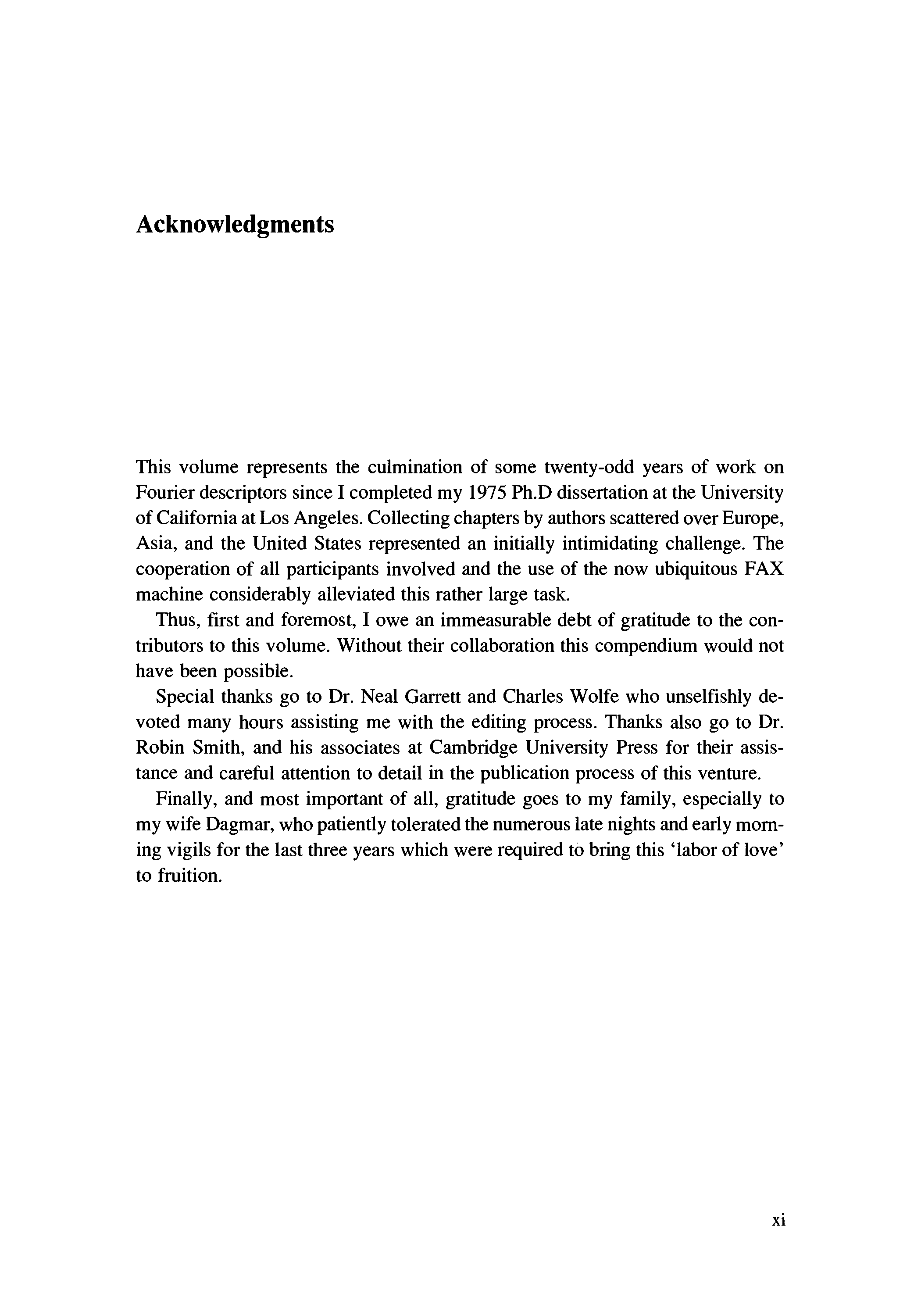 Acknowledgments

This volume represents the culmination of some twenty-odd years of work on Fourier descriptors since I completed my 1975 Ph.D dissertation at the University of California at Los Angeles. Collecting chapters by authors scattered over Europe, Asia, and the United States represented an initially intimidating challenge. The cooperation of all participants involved and the use of the now ubiquitous FAX machine considerably alleviated this rather large task.

Thus, first and foremost, I owe an immeasurable debt of gratitude to the contributors to this volume. Without their collaboration this compendium would not have been possible.

Special thanks go to Dr. Neal Garrett and Charles Wolfe who unselfishly devoted many hours assisting me with the editing process. Thanks also go to Dr. Robin Smith, and his associates at Cambridge University Press for their assistance and careful attention to detail in the publication process of this venture.

Finally, and most important of all, gratitude goes to my family, especially to my wife Dagmar, who patiently tolerated the numerous late nights and early morning vigils for the last three years which were required to bring this 'labor of love' to fruition.

xi